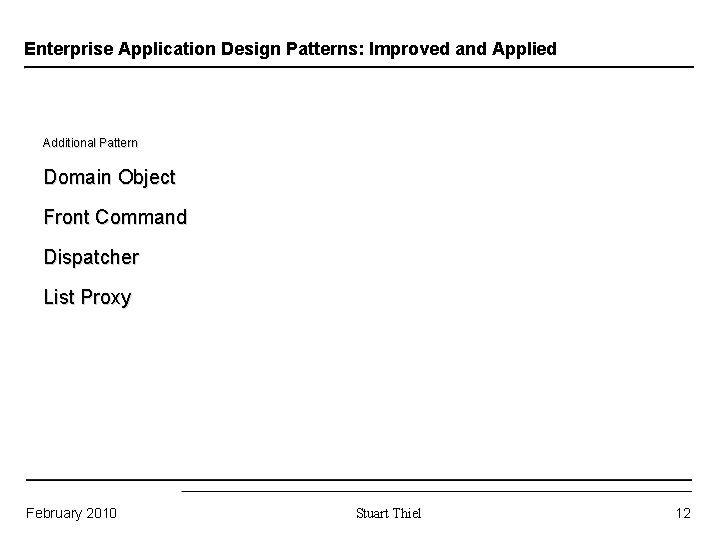 Enterprise Application Design Patterns: Improved and Applied

Additional Pattern

Domain Object

Front Command

Dispatcher

List Proxy

February 2010

Stuart Thiel

12